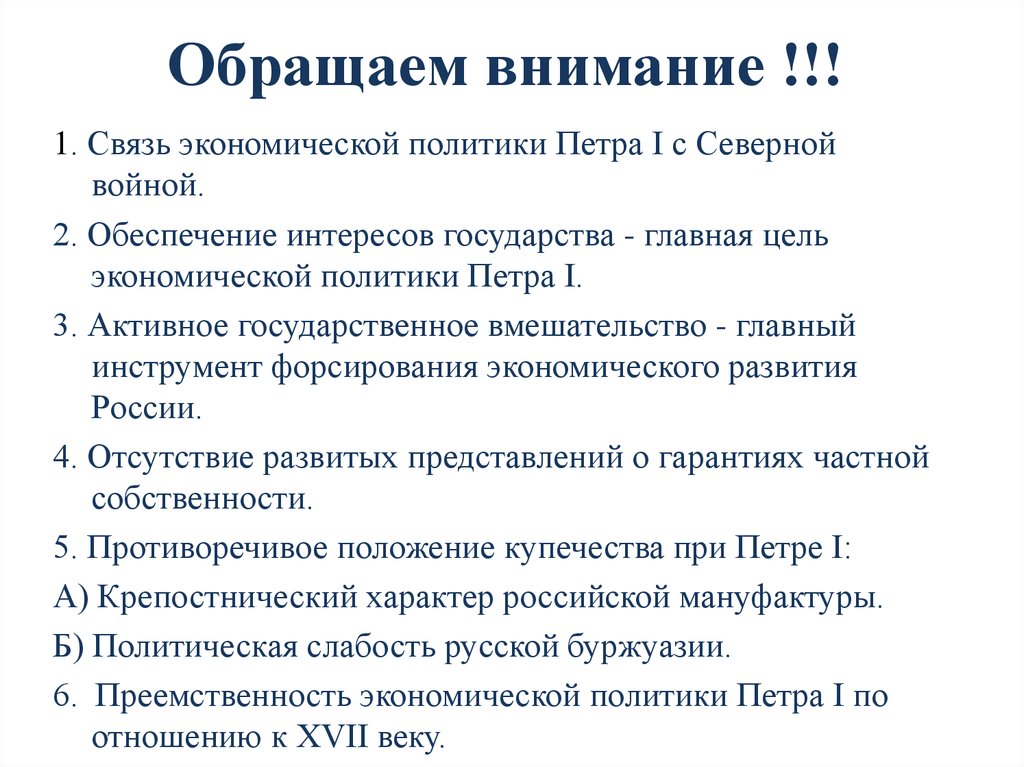 Обращаем внимание !!!

1. Связь экономической политики Петра I с Северной войной.

2. Обеспечение интересов государства - главная цель экономической политики Петра I.

3. Активное государственное вмешательство - главный инструмент форсирования экономического развития России.

4. Отсутствие развитых представлений о гарантиях частной собственности.

5. Противоречивое положение купечества при Петре I:

А) Крепостнический характер российской мануфактуры.

Б) Политическая слабость русской буржуазии.

6. Преемственность экономической политики Петра I по отношению к XVII веку.